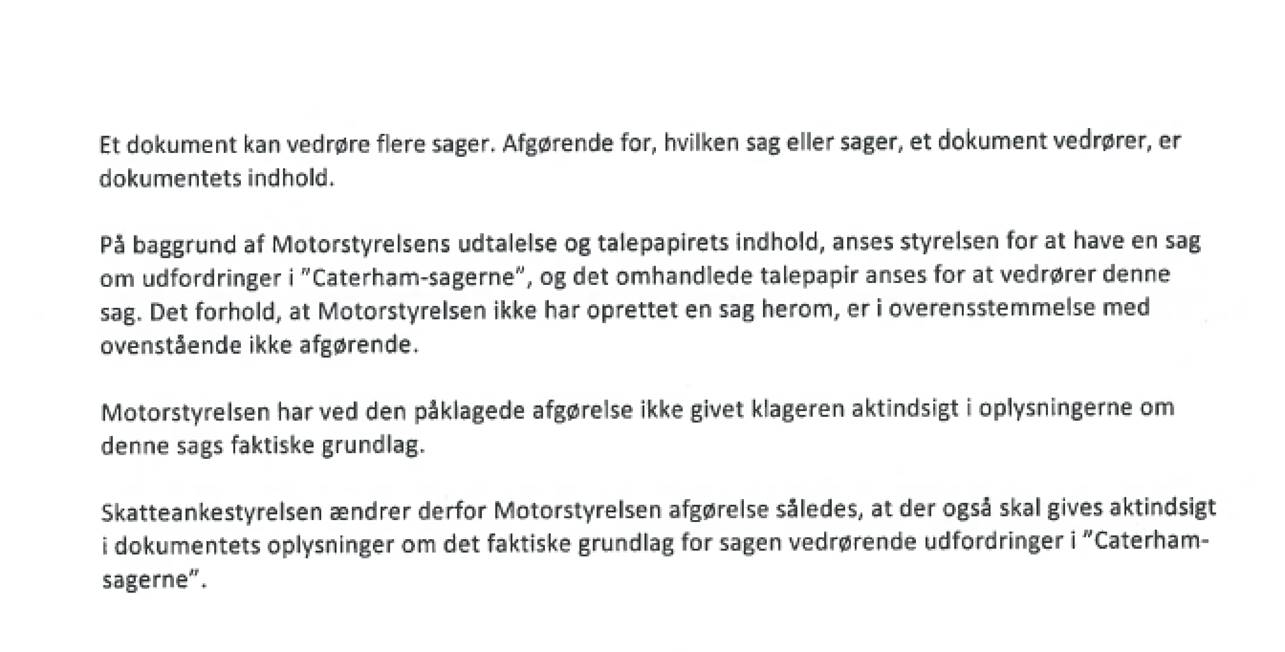 Et dokument kan vedrøre flere sager. Afgørende for, hvilken sag eller sager, et dokument vedrører, er dokumentets indhold.

På baggrund af Motorstyrelsens udtalelse og talepapirets indhold, anses styrelsen for at have en sag om udfordringer i "Caterham-sagerne", og det omhandlede talepapir anses for at vedrører denne sag. Det forhold, at Motorstyrelsen ikke har oprettet en sag herom, er i overensstemmelse med ovenstående ikke afgørende.

Motorstyrelsen har ved den påklagede afgørelse ikke givet klageren aktindsigt i oplysningerne om denne sags faktiske grundlag.

Skatteankestyrelsen ændrer derfor Motorstyrelsen afgørelse således, at der også skal gives aktindsigt i dokumentets oplysninger om det faktiske grundlag for sagen vedrørende udfordringer i "Caterham-sagerne".